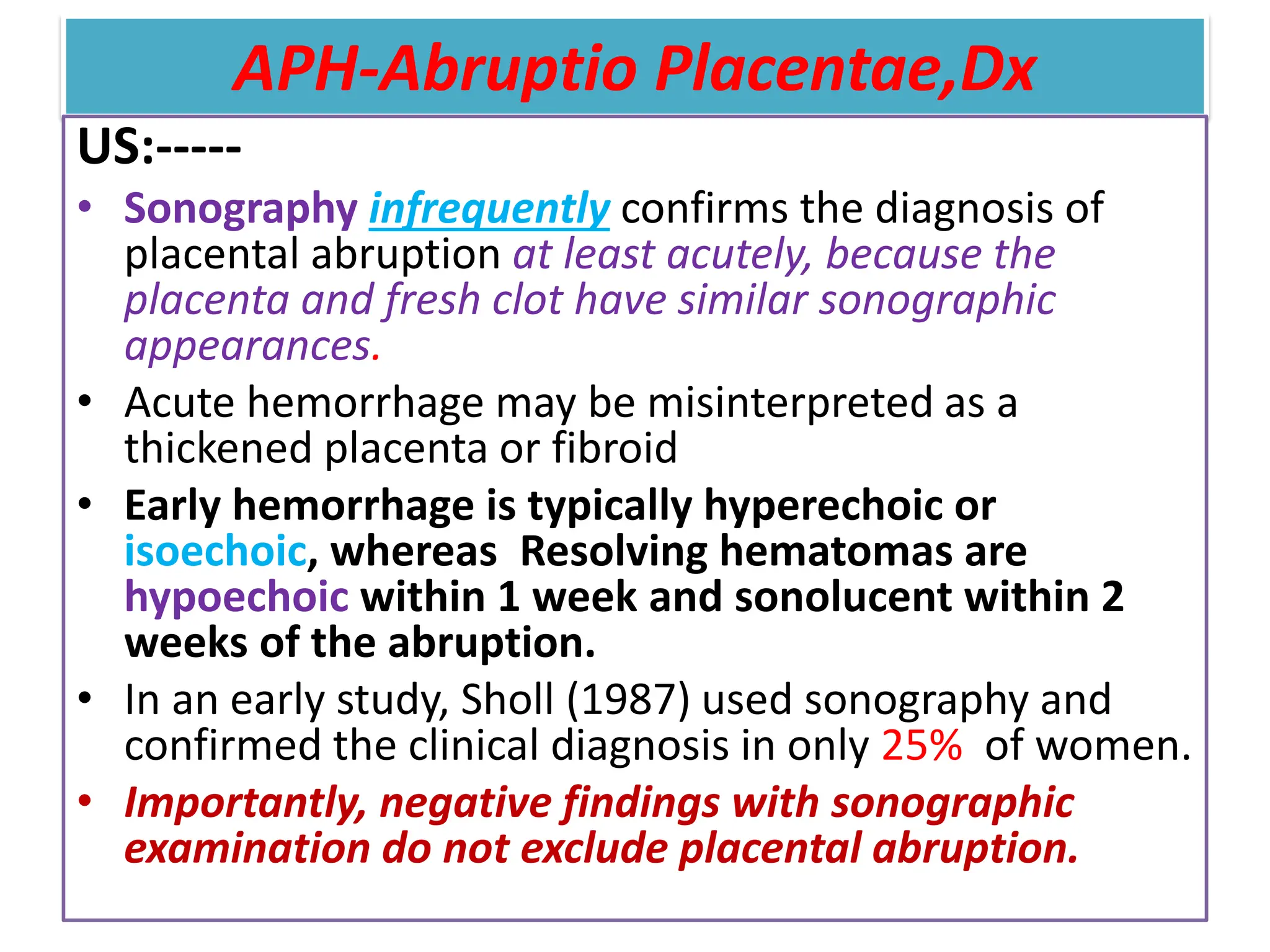 APH-Abruptio Placentae,Dx

US:-----

• Sonography infrequently confirms the diagnosis of placental abruption at least acutely, because the placenta and fresh clot have similar sonographic appearances.
• Acute hemorrhage may be misinterpreted as a thickened placenta or fibroid
• Early hemorrhage is typically hyperechoic or isoechoic, whereas Resolving hematomas are hypoechoic within 1 week and sonolucent within 2 weeks of the abruption.
• In an early study, Sholl (1987) used sonography and confirmed the clinical diagnosis in only 25% of women.
• Importantly, negative findings with sonographic examination do not exclude placental abruption.